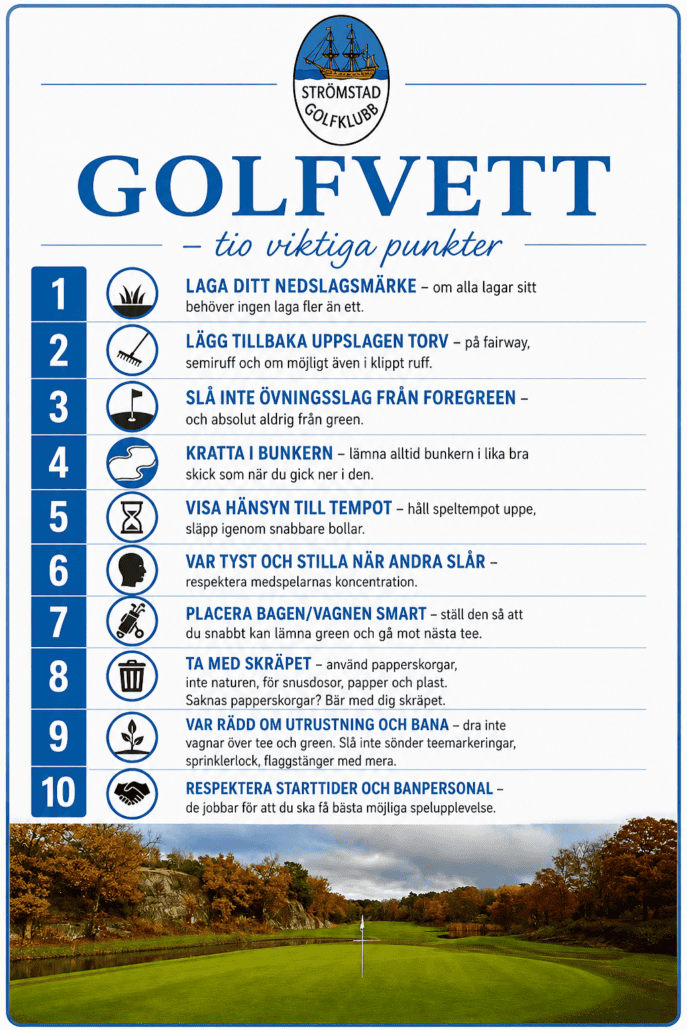 STRÖMSTAD GOLFKLUBB

GOLFVETT

– tio viktiga punkter

1 LAGA DITT NEDSLAGSMÄRKE – om alla lagar sitt behöver ingen laga fler än ett.

2 LÄGG TILLBAKA UPPSLAGEN TORV – på fairway, semiruff och om möjligt även i klippt ruff.

3 SLÅ INTE ÖVNINGSSLAG FRÅN FOREGREEN – och absolut aldrig från green.

4 KRATTA I BUNKERN – lämna alltid bunkern i lika bra skick som när du gick ner i den.

5 VISA HÄNSYN TILL TEMPOT – håll speltempot uppe, släpp igenom snabbare bollar.

6 VAR TYST OCH STILLA NÄR ANDRA SLÅR – respektera medspelarnas koncentration.

7 PLACERA BAGEN/VAGNEN SMART – ställ den så att du snabbt kan lämna green och gå mot nästa tee.

8 TA MED SKRÄPET – använd papperskorgar, inte naturen, för snusdosor, papper och plast. Saknas papperskorgar? Bär med dig skräpet.

9 VAR RÄDD OM UTRUSTNING OCH BANA – dra inte vagnar över tee och green. Slå inte sönder teemarkeringar, sprinklerlock, flaggstänger med mera.

10 RESPEKTERA STARTTIDER OCH BANPERSONAL – de jobbar för att du ska få bästa möjliga spelupplevelse.